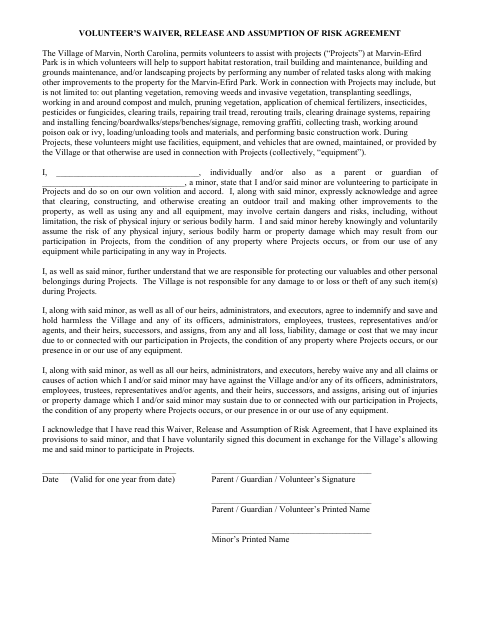 VOLUNTEER'S WAIVER, RELEASE AND ASSUMPTION OF RISK AGREEMENT

The Village of Marvin, North Carolina, permits volunteers to assist with projects ("Projects") at Marvin-Efird Park is in which volunteers will help to support habitat restoration, trail building and maintenance, building and grounds maintenance, and/or landscaping projects by performing any number of related tasks along with making other improvements to the property for the Marvin-Efird Park. Work in connection with Projects may include, but is not limited to: out planting vegetation, removing weeds and invasive vegetation, transplanting seedlings, working in and around compost and mulch, pruning vegetation, application of chemical fertilizers, insecticides, pesticides or fungicides, clearing trails, repairing trail tread, rerouting trails, clearing drainage systems, repairing and installing fencing/boardwalks/steps/benches/signage, removing graffiti, collecting trash, working around poison oak or ivy, loading/unloading tools and materials, and performing basic construction work. During Projects, these volunteers might use facilities, equipment, and vehicles that are owned, maintained, or provided by the Village or that otherwise are used in connection with Projects (collectively, "equipment").

I, ____, individually and/or also as a parent or guardian of ____, a minor, state that I and/or said minor are volunteering to participate in Projects and do so on our own volition and accord. I, along with said minor, expressly acknowledge and agree that clearing, constructing, and otherwise creating an outdoor trail and making other improvements to the property, as well as using any and all equipment, may involve certain dangers and risks, including, without limitation, the risk of physical injury or serious bodily harm. I and said minor hereby knowingly and voluntarily assume the risk of any physical injury, serious bodily harm or property damage which may result from our participation in Projects, from the condition of any property where Projects occurs, or from our use of any equipment while participating in any way in Projects.

I, as well as said minor, further understand that we are responsible for protecting our valuables and other personal belongings during Projects. The Village is not responsible for any damage to or loss or theft of any such item(s) during Projects.

I, along with said minor, as well as all of our heirs, administrators, and executors, agree to indemnify and save and hold harmless the Village and any of its officers, administrators, employees, trustees, representatives and/or agents, and their heirs, successors, and assigns, from any and all loss, liability, damage or cost that we may incur due to or connected with our participation in Projects, the condition of any property where Projects occurs, or our presence in or our use of any equipment.

I, along with said minor, as well as all our heirs, administrators, and executors, hereby waive any and all claims or causes of action which I and/or said minor may have against the Village and/or any of its officers, administrators, employees, trustees, representatives and/or agents, and their heirs, successors, and assigns, arising out of injuries or property damage which I and/or said minor may sustain due to or connected with our participation in Projects, the condition of any property where Projects occurs, or our presence in or our use of any equipment.

I acknowledge that I have read this Waiver, Release and Assumption of Risk Agreement, that I have explained its provisions to said minor, and that I have voluntarily signed this document in exchange for the Village's allowing me and said minor to participate in Projects.

____
Date (Valid for one year from date)

____
Parent / Guardian / Volunteer's Signature

____
Parent / Guardian / Volunteer's Printed Name

____
Minor's Printed Name